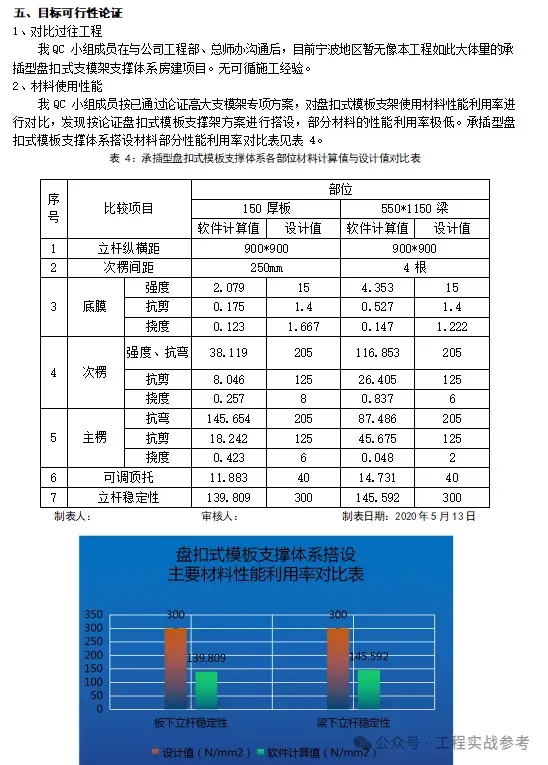 五、目标可行性论证

1、对比过往工程

我 QC 小组成员在与公司工程部、总师办沟通后，目前宁波地区暂无像本工程如此大体量的承插型盘扣式支模架支撑体系房建项目。无可循施工经验。

2、材料使用性能

我 QC 小组成员按已通过论证高大支模架专项方案，对盘扣式模板支架使用材料性能利用率进行对比，发现按论证盘扣式模板支撑架方案进行搭设，部分材料的性能利用率极低。承插型盘扣式模板支撑体系搭设材料部分性能利用率对比表见表 4。

表 4：承插型盘扣式模板支撑体系各部位材料计算值与设计值对比表

| 序号 | 比较项目 | | 部位 | | | |
|---|---|---|---|---|---|---|
| | | | 150 厚板 | | 550*1150 梁 | |
| | | | 软件计算值 | 设计值 | 软件计算值 | 设计值 |
| 1 | 立杆纵横距 | | 900*900 | | 900*900 | |
| 2 | 次楞间距 | | 250mm | | 4 根 | |
| 3 | 底膜 | 强度 | 2.079 | 15 | 4.353 | 15 |
| | | 抗剪 | 0.175 | 1.4 | 0.527 | 1.4 |
| | | 挠度 | 0.123 | 1.667 | 0.147 | 1.222 |
| 4 | 次楞 | 强度、抗弯 | 38.119 | 205 | 116.853 | 205 |
| | | 抗剪 | 8.046 | 125 | 26.405 | 125 |
| | | 挠度 | 0.257 | 8 | 0.837 | 6 |
| 5 | 主楞 | 抗弯 | 145.654 | 205 | 87.486 | 205 |
| | | 抗剪 | 18.242 | 125 | 45.675 | 125 |
| | | 挠度 | 0.423 | 6 | 0.048 | 2 |
| 6 | 可调顶托 | | 11.883 | 40 | 14.731 | 40 |
| 7 | 立杆稳定性 | | 139.809 | 300 | 145.592 | 300 |

制表人： 审核人： 制表日期：2020 年 5 月 13 日

盘扣式模板支撑体系搭设
主要材料性能利用率对比表

350
300
250
200
150
100
50
0

300
139.809
300
145.592

板下立杆稳定性
梁下立杆稳定性

设计值（N/mm2） 软件计算值（N/mm2）

公众号 · 工程实战参考